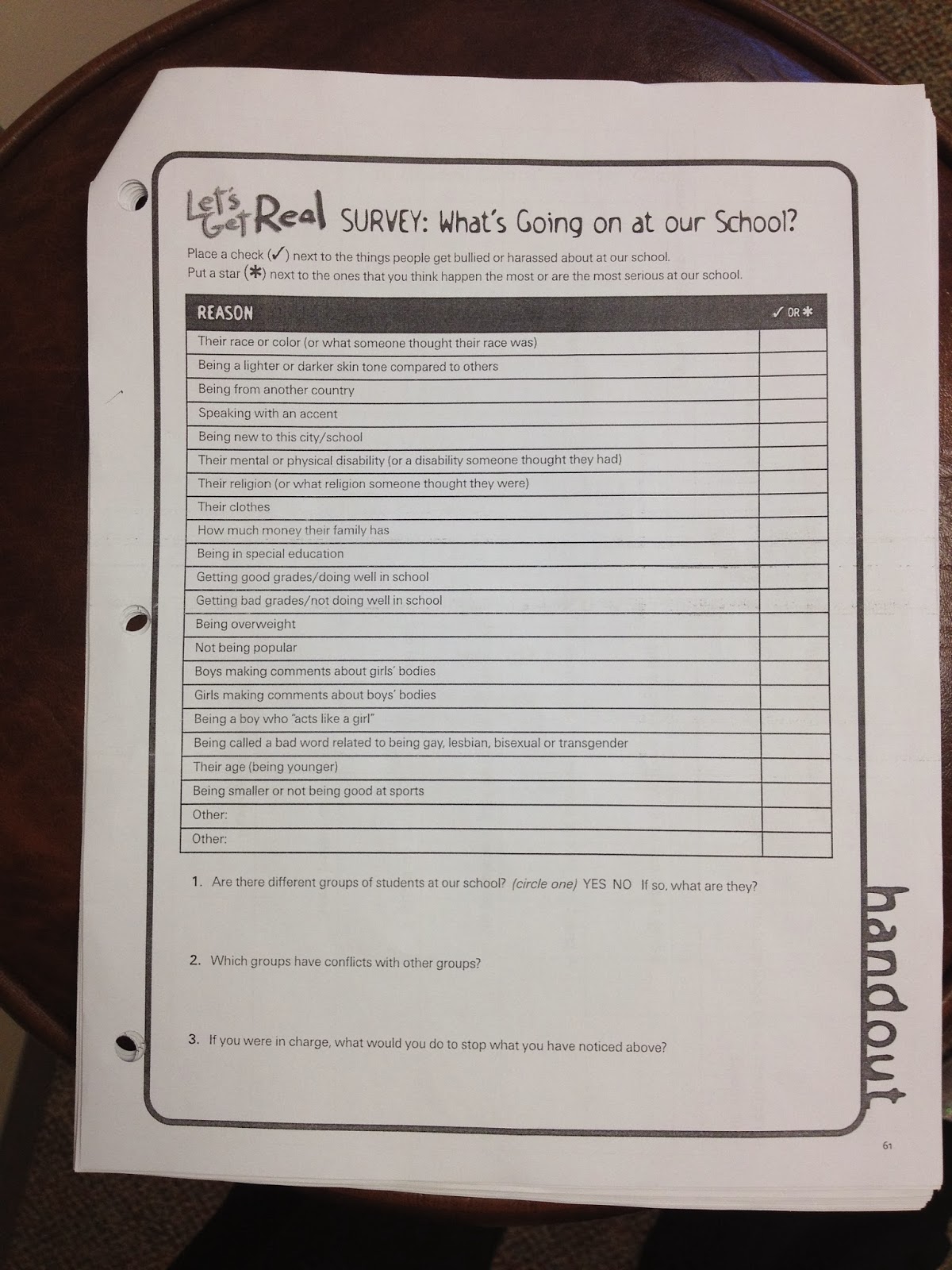 Let's Get Real SURVEY: What's Going on at our School?

Place a check (✓) next to the things people get bullied or harassed about at our school.
Put a star (✱) next to the ones that you think happen the most or are the most serious at our school.

| REASON | ✓ OR ✱ |
|---|---|
| Their race or color (or what someone thought their race was) | |
| Being a lighter or darker skin tone compared to others | |
| Being from another country | |
| Speaking with an accent | |
| Being new to this city/school | |
| Their mental or physical disability (or a disability someone thought they had) | |
| Their religion (or what religion someone thought they were) | |
| Their clothes | |
| How much money their family has | |
| Being in special education | |
| Getting good grades/doing well in school | |
| Getting bad grades/not doing well in school | |
| Being overweight | |
| Not being popular | |
| Boys making comments about girls' bodies | |
| Girls making comments about boys' bodies | |
| Being a boy who "acts like a girl" | |
| Being called a bad word related to being gay, lesbian, bisexual or transgender | |
| Their age (being younger) | |
| Being smaller or not being good at sports | |
| Other: | |
| Other: | |

1. Are there different groups of students at our school? (circle one) YES NO If so, what are they?

2. Which groups have conflicts with other groups?

3. If you were in charge, what would you do to stop what you have noticed above?

handout

61